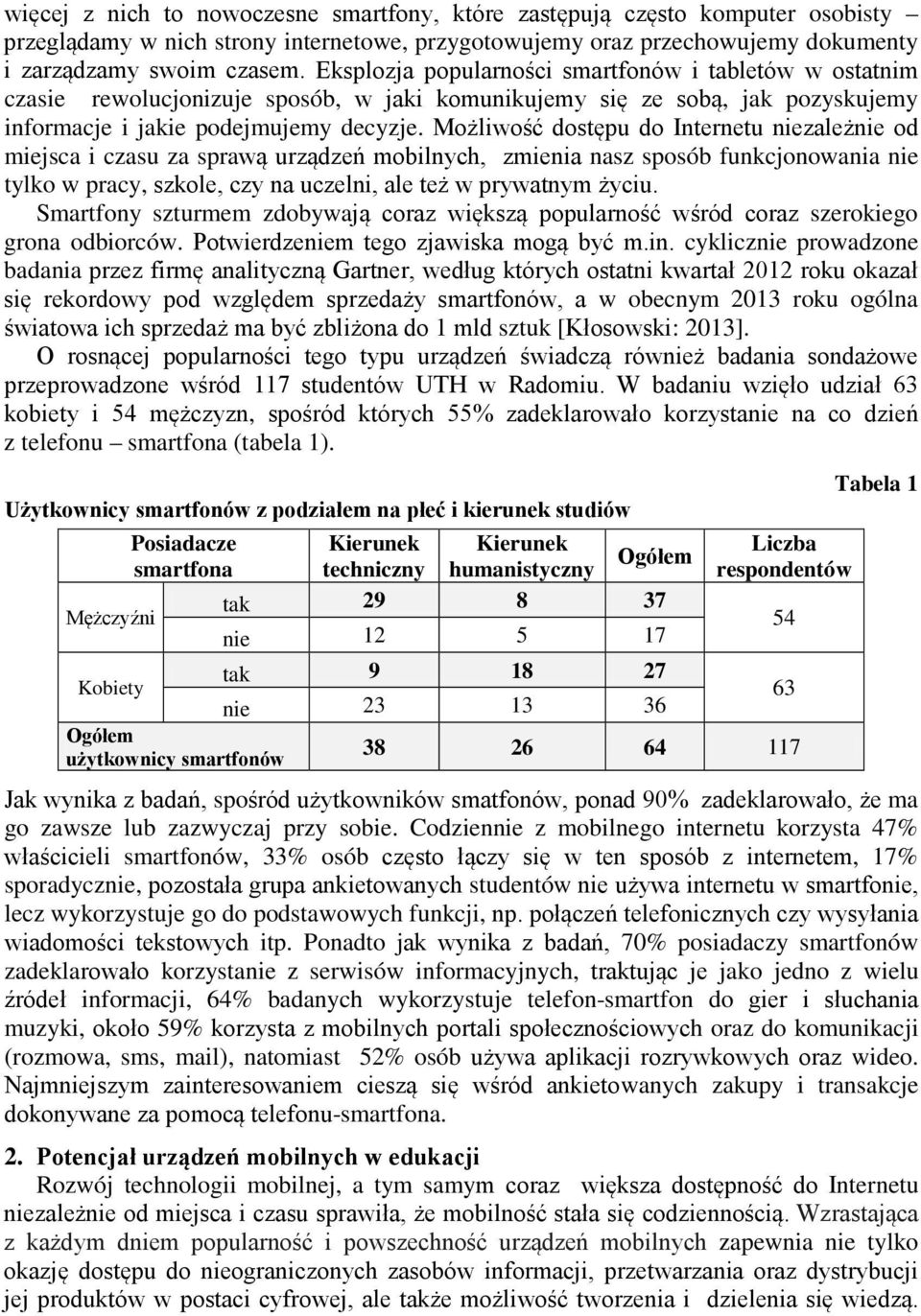 więcej z nich to nowoczesne smartfony, które zastępują często komputer osobisty – przeglądamy w nich strony internetowe, przygotowujemy oraz przechowujemy dokumenty i zarządzamy swoim czasem. Eksplozja popularności smartfonów i tabletów w ostatnim czasie rewolucjonizuje sposób, w jaki komunikujemy się ze sobą, jak pozyskujemy informacje i jakie podejmujemy decyzje. Możliwość dostępu do Internetu niezależnie od miejsca i czasu za sprawą urządzeń mobilnych, zmienia nasz sposób funkcjonowania nie tylko w pracy, szkole, czy na uczelni, ale też w prywatnym życiu.

Smartfony szturmem zdobywają coraz większą popularność wśród coraz szerokiego grona odbiorców. Potwierdzeniem tego zjawiska mogą być m.in. cyklicznie prowadzone badania przez firmę analityczną Gartner, według których ostatni kwartał 2012 roku okazał się rekordowy pod względem sprzedaży smartfonów, a w obecnym 2013 roku ogólna światowa ich sprzedaż ma być zbliżona do 1 mld sztuk [Kłosowski: 2013].

O rosnącej popularności tego typu urządzeń świadczą również badania sondażowe przeprowadzone wśród 117 studentów UTH w Radomiu. W badaniu wzięło udział 63 kobiety i 54 mężczyzn, spośród których 55% zadeklarowało korzystanie na co dzień z telefonu – smartfona (tabela 1).

Tabela 1

Użytkownicy smartfonów z podziałem na płeć i kierunek studiów

| Posiadacze smartfona | | Kierunek techniczny | Kierunek humanistyczny | Ogółem | Liczba respondentów |
|---|---|---|---|---|---|
| Mężczyźni | tak | 29 | 8 | 37 | 54 |
| | nie | 12 | 5 | 17 | |
| Kobiety | tak | 9 | 18 | 27 | 63 |
| | nie | 23 | 13 | 36 | |
| Ogółem użytkownicy smartfonów | | 38 | 26 | 64 | 117 |

Jak wynika z badań, spośród użytkowników smatfonów, ponad 90% zadeklarowało, że ma go zawsze lub zazwyczaj przy sobie. Codziennie z mobilnego internetu korzysta 47% właścicieli smartfonów, 33% osób często łączy się w ten sposób z internetem, 17% sporadycznie, pozostała grupa ankietowanych studentów nie używa internetu w smartfonie, lecz wykorzystuje go do podstawowych funkcji, np. połączeń telefonicznych czy wysyłania wiadomości tekstowych itp. Ponadto jak wynika z badań, 70% posiadaczy smartfonów zadeklarowało korzystanie z serwisów informacyjnych, traktując je jako jedno z wielu źródeł informacji, 64% badanych wykorzystuje telefon-smartfon do gier i słuchania muzyki, około 59% korzysta z mobilnych portali społecznościowych oraz do komunikacji (rozmowa, sms, mail), natomiast 52% osób używa aplikacji rozrywkowych oraz wideo. Najmniejszym zainteresowaniem cieszą się wśród ankietowanych zakupy i transakcje dokonywane za pomocą telefonu-smartfona.

2. Potencjał urządzeń mobilnych w edukacji

Rozwój technologii mobilnej, a tym samym coraz większa dostępność do Internetu niezależnie od miejsca i czasu sprawiła, że mobilność stała się codziennością. Wzrastająca z każdym dniem popularność i powszechność urządzeń mobilnych zapewnia nie tylko okazję dostępu do nieograniczonych zasobów informacji, przetwarzania oraz dystrybucji jej produktów w postaci cyfrowej, ale także możliwość tworzenia i dzielenia się wiedzą.